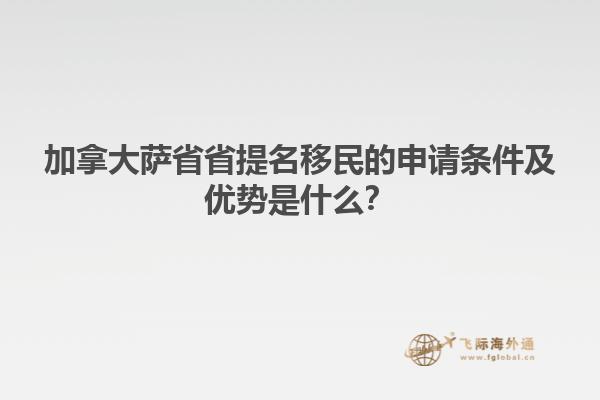 加拿大萨省省提名移民的申请条件及优势是什么?

飞际海外通
www.fglobal.cn